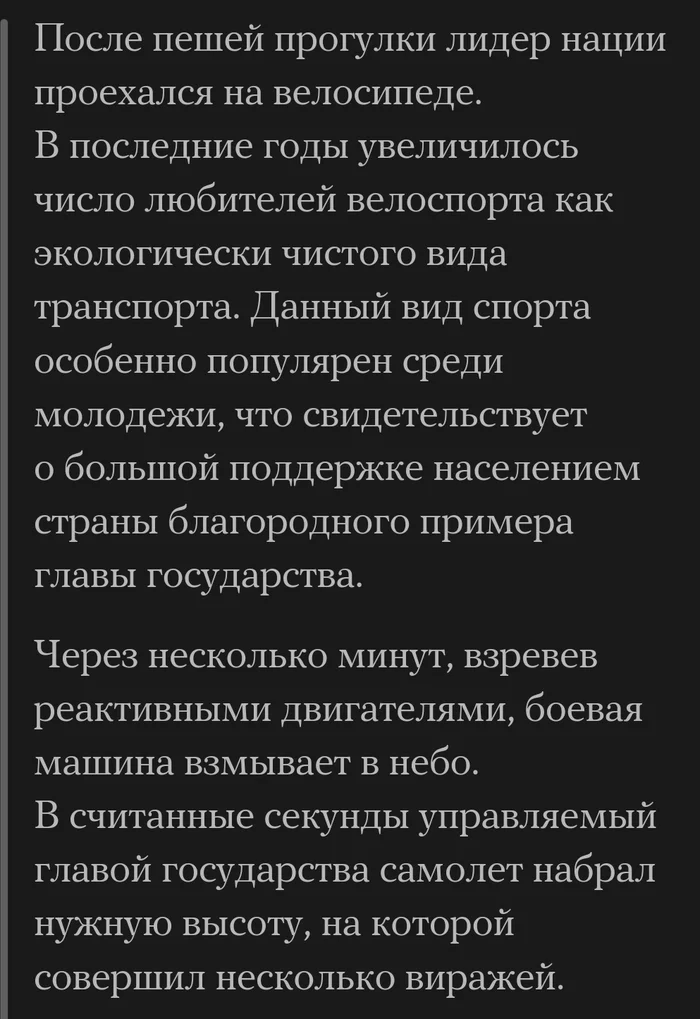 После пешей прогулки лидер нации проехался на велосипеде.
В последние годы увеличилось число любителей велоспорта как экологически чистого вида транспорта. Данный вид спорта особенно популярен среди молодежи, что свидетельствует о большой поддержке населением страны благородного примера главы государства.

Через несколько минут, взревев реактивными двигателями, боевая машина взмывает в небо.
В считанные секунды управляемый главой государства самолет набрал нужную высоту, на которой совершил несколько виражей.